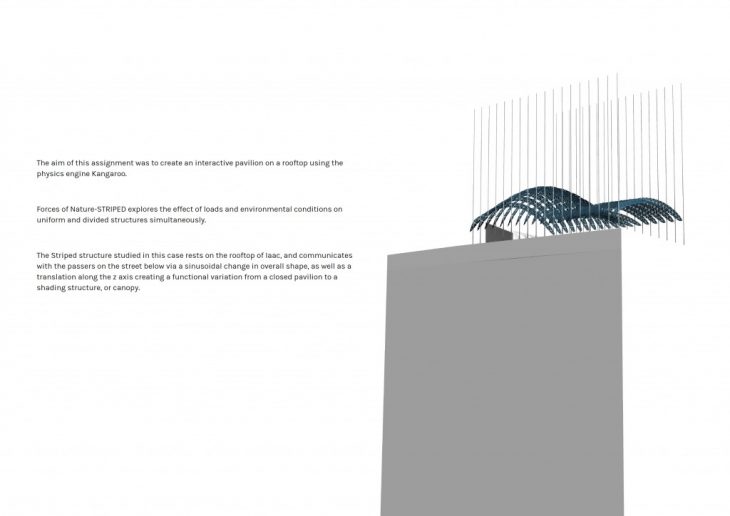 The aim of this assignment was to create an interactive pavilion on a rooftop using the physics engine Kangaroo.

Forces of Nature-STRIPED explores the effect of loads and environmental conditions on uniform and divided structures simultaneously.

The Striped structure studied in this case rests on the rooftop of Iaac, and communicates with the passers on the street below via a sinusoidal change in overall shape, as well as a translation along the z axis creating a functional variation from a closed pavilion to a shading structure, or canopy.